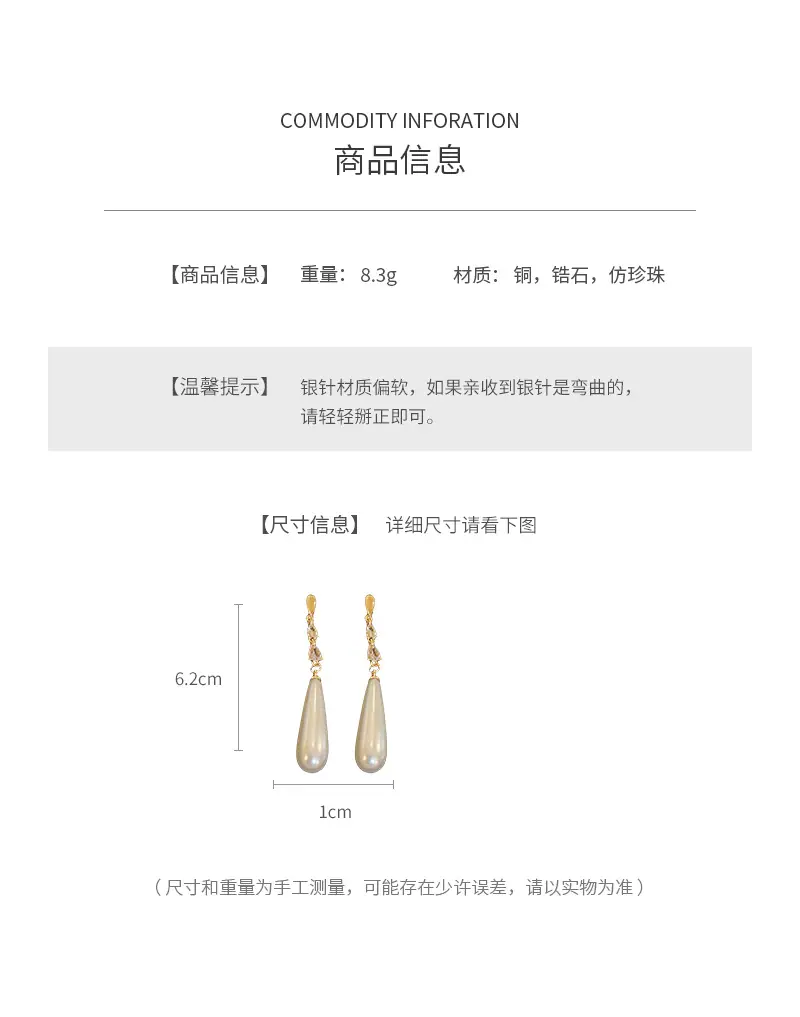 COMMODITY INFORATION
商品信息

【商品信息】 重量：8.3g 材质：铜，锆石，仿珍珠

【温馨提示】 银针材质偏软，如果亲收到银针是弯曲的，请轻轻掰正即可。

【尺寸信息】 详细尺寸请看下图

6.2cm

1cm

（尺寸和重量为手工测量，可能存在少许误差，请以实物为准）